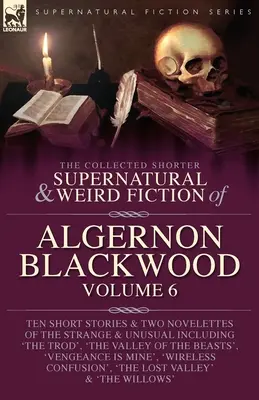 LEONAUR

SUPERNATURAL FICTION SERIES

THE COLLECTED SHORTER
SUPERNATURAL & WEIRD FICTION of

ALGERNON BLACKWOOD
VOLUME 6

TEN SHORT STORIES & TWO NOVELETTES OF THE STRANGE & UNUSUAL INCLUDING 'THE TROD', 'THE VALLEY OF THE BEASTS', 'VENGEANCE IS MINE', 'WIRELESS CONFUSION', 'THE LOST VALLEY' & 'THE WILLOWS'